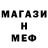 МАГАЗИ
Н
МЕФ